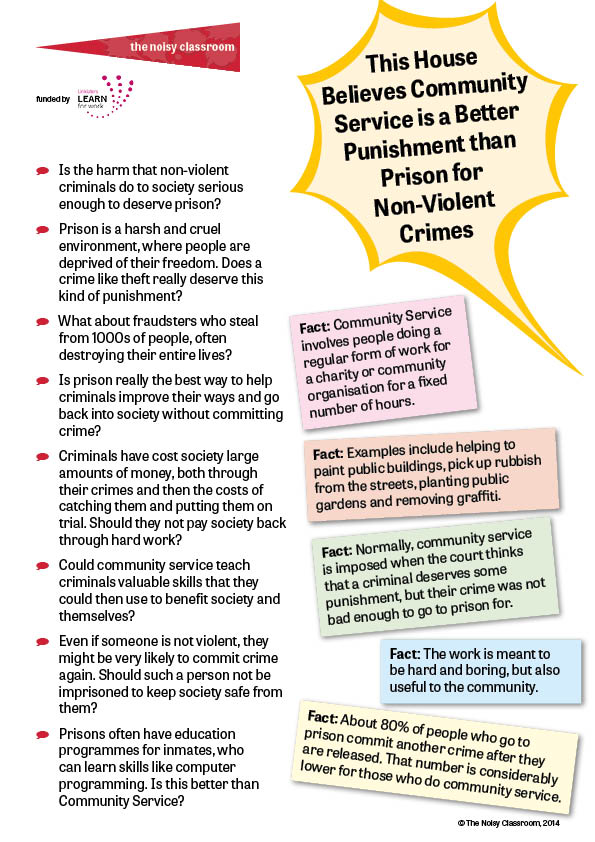 the noisy classroom

funded by Linklaters LEARN for work

This House Believes Community Service is a Better Punishment than Prison for Non-Violent Crimes

Is the harm that non-violent criminals do to society serious enough to deserve prison?

Prison is a harsh and cruel environment, where people are deprived of their freedom. Does a crime like theft really deserve this kind of punishment?

What about fraudsters who steal from 1000s of people, often destroying their entire lives?

Is prison really the best way to help criminals improve their ways and go back into society without committing crime?

Criminals have cost society large amounts of money, both through their crimes and then the costs of catching them and putting them on trial. Should they not pay society back through hard work?

Could community service teach criminals valuable skills that they could then use to benefit society and themselves?

Even if someone is not violent, they might be very likely to commit crime again. Should such a person not be imprisoned to keep society safe from them?

Prisons often have education programmes for inmates, who can learn skills like computer programming. Is this better than Community Service?

Fact: Community Service involves people doing a regular form of work for a charity or community organisation for a fixed number of hours.

Fact: Examples include helping to paint public buildings, pick up rubbish from the streets, planting public gardens and removing graffiti.

Fact: Normally, community service is imposed when the court thinks that a criminal deserves some punishment, but their crime was not bad enough to go to prison for.

Fact: The work is meant to be hard and boring, but also useful to the community.

Fact: About 80% of people who go to prison commit another crime after they are released. That number is considerably lower for those who do community service.

© The Noisy Classroom, 2014